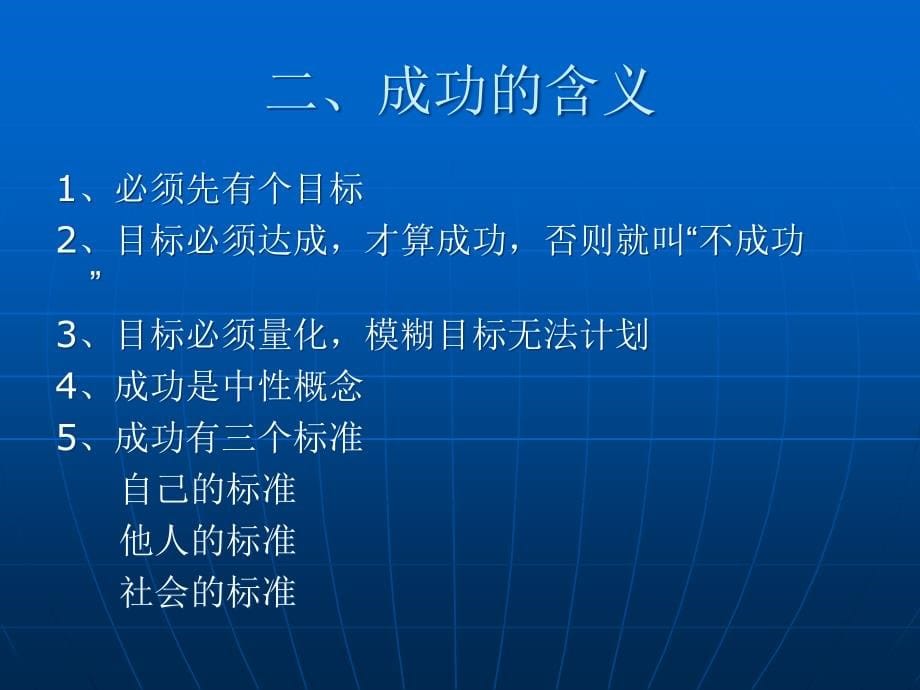 二、成功的含义

1、必须先有个目标
2、目标必须达成，才算成功，否则就叫“不成功”
3、目标必须量化，模糊目标无法计划
4、成功是中性概念
5、成功有三个标准
自己的标准
他人的标准
社会的标准